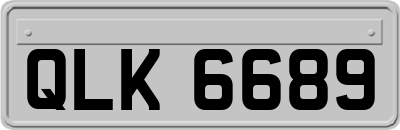 QLK 6689